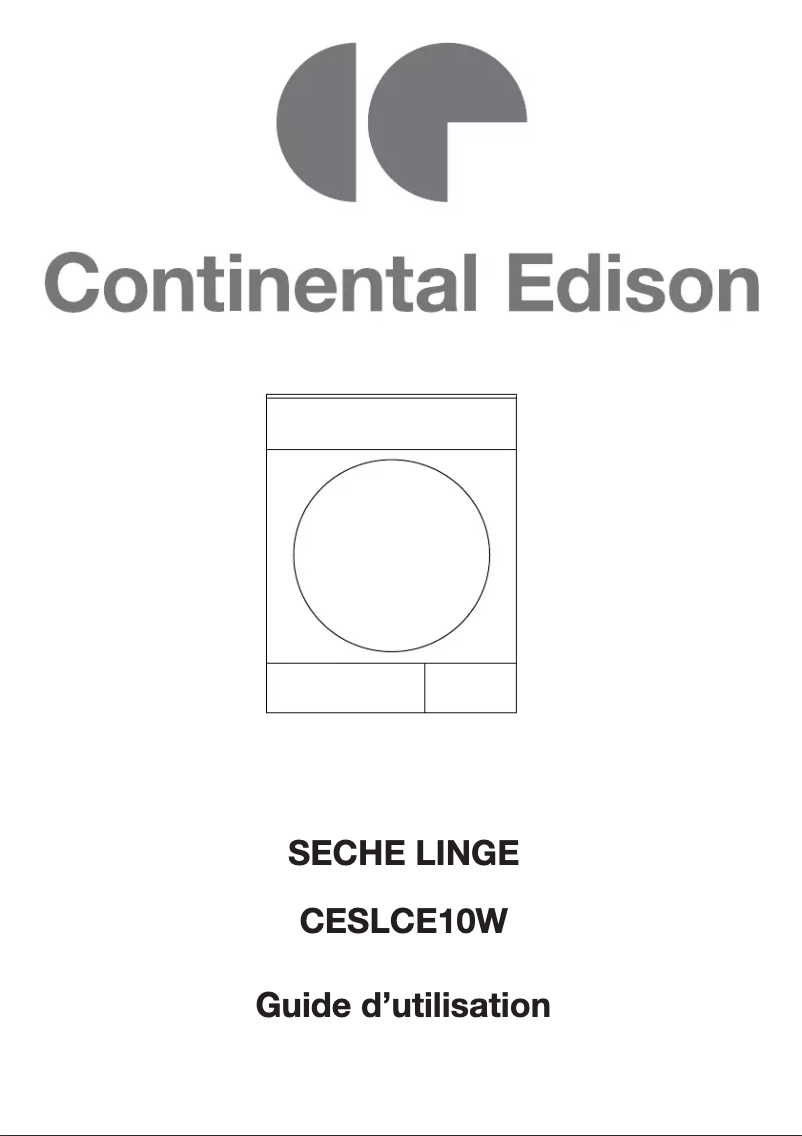 Continental Edison

SECHE LINGE

CESLCE10W

Guide d’utilisation